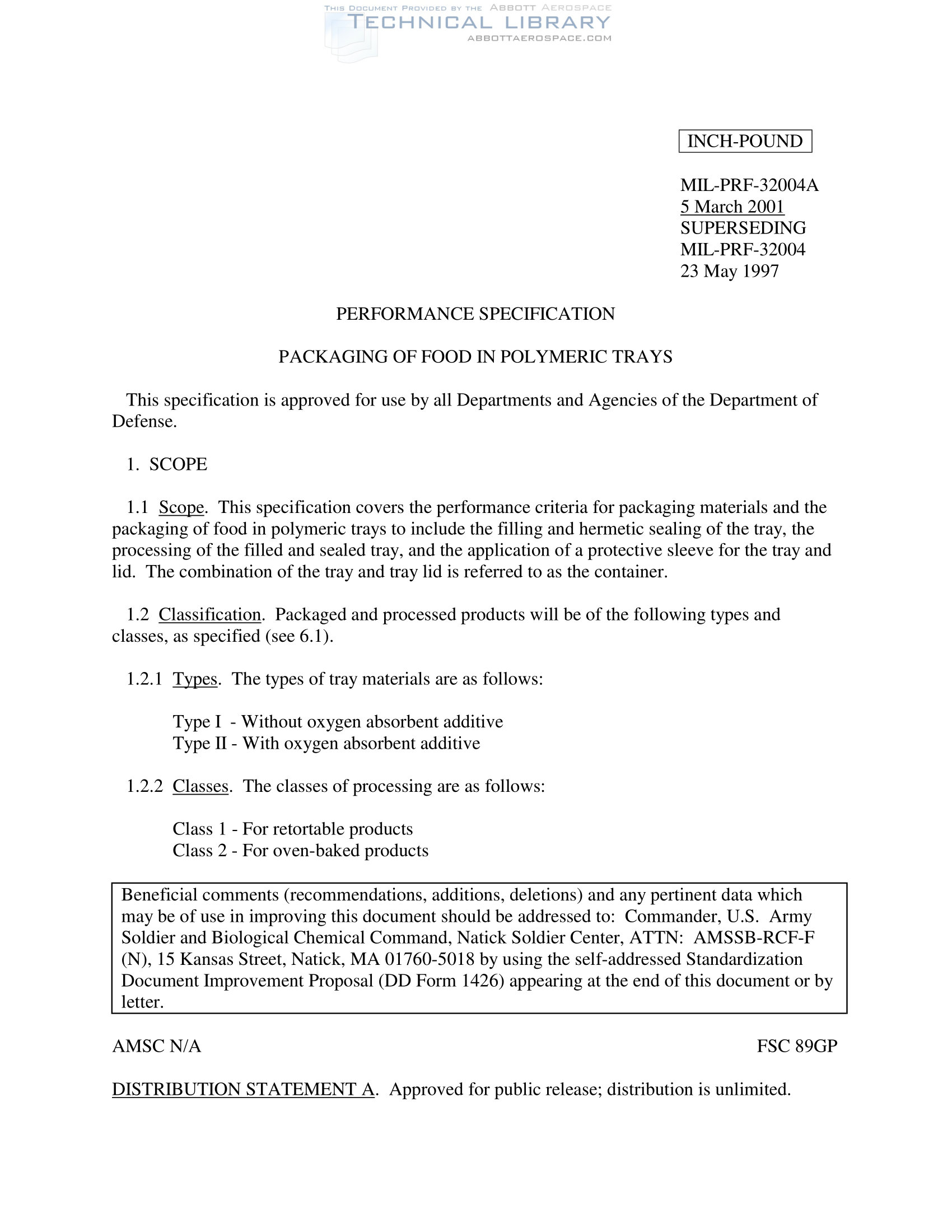 THIS DOCUMENT PROVIDED BY THE ABBOTT AEROSPACE
TECHNICAL LIBRARY
ABBOTTAEROSPACE.COM

INCH-POUND

MIL-PRF-32004A
5 March 2001
SUPERSEDING
MIL-PRF-32004
23 May 1997

PERFORMANCE SPECIFICATION

PACKAGING OF FOOD IN POLYMERIC TRAYS

This specification is approved for use by all Departments and Agencies of the Department of Defense.

1. SCOPE

1.1 Scope. This specification covers the performance criteria for packaging materials and the packaging of food in polymeric trays to include the filling and hermetic sealing of the tray, the processing of the filled and sealed tray, and the application of a protective sleeve for the tray and lid. The combination of the tray and tray lid is referred to as the container.

1.2 Classification. Packaged and processed products will be of the following types and classes, as specified (see 6.1).

1.2.1 Types. The types of tray materials are as follows:

Type I - Without oxygen absorbent additive
Type II - With oxygen absorbent additive

1.2.2 Classes. The classes of processing are as follows:

Class 1 - For retortable products
Class 2 - For oven-baked products

Beneficial comments (recommendations, additions, deletions) and any pertinent data which may be of use in improving this document should be addressed to: Commander, U.S. Army Soldier and Biological Chemical Command, Natick Soldier Center, ATTN: AMSSB-RCF-F (N), 15 Kansas Street, Natick, MA 01760-5018 by using the self-addressed Standardization Document Improvement Proposal (DD Form 1426) appearing at the end of this document or by letter.

AMSC N/A

FSC 89GP

DISTRIBUTION STATEMENT A. Approved for public release; distribution is unlimited.